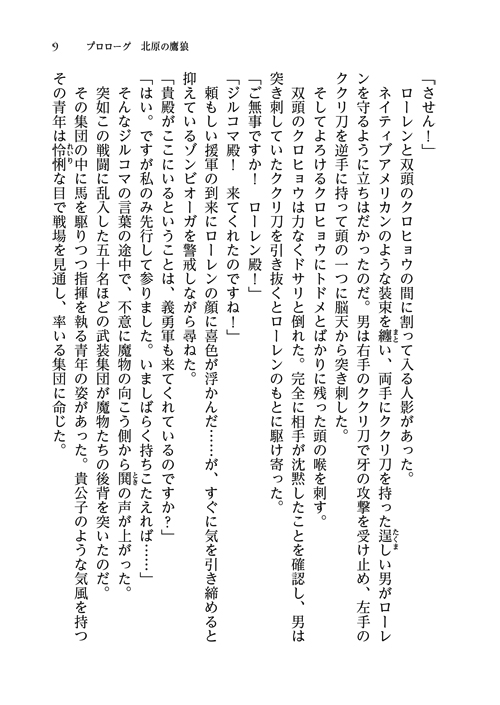 9　プロローグ　北原の魔狼

「させん！」

ローレンと双頭のクロヒョウの間に割って入る人影があった。

ネイティブアメリカンのような装束を纏い、両手にククリ刀を持った逞しい男がローレンを守るように立ちはだかったのだ。男は右手のククリ刀で牙の攻撃を受け止め、左手のククリ刀を逆手に持って頭の一つに脳天から突き刺した。

そしてよろけるクロヒョウにトドメとばかりに残った頭の喉を刺す。

双頭のクロヒョウは力なくドサリと倒れた。完全に相手が沈黙したことを確認し、男は突き刺していたククリ刀を引き抜くとローレンのもとに駆け寄った。

「ご無事ですか！　ローレン殿！」

「ジルコマ殿！　来てくれたのですね！」

頼もしい援軍の到来にローレンの顔に喜色が浮かんだ……が、すぐに気を引き締めると抑えているゾンビオーガを警戒しながら尋ねた。

「貴殿がここにいるということは、義勇軍も来てくれているのですか？」

「はい。ですが私のみ先行して参りました。いましばらく持ちこたえれば……」

そんなジルコマの言葉の途中で、不意に魔物の向こう側から鬨の声が上がった。

突如この戦闘に乱入した五十名ほどの武装集団が魔物たちの後背を突いたのだ。

その集団の中に馬を駆りつつ指揮を執る青年の姿があった。貴公子のような気風を持つその青年は怜悧な目で戦場を見通し、率いる集団に命じた。